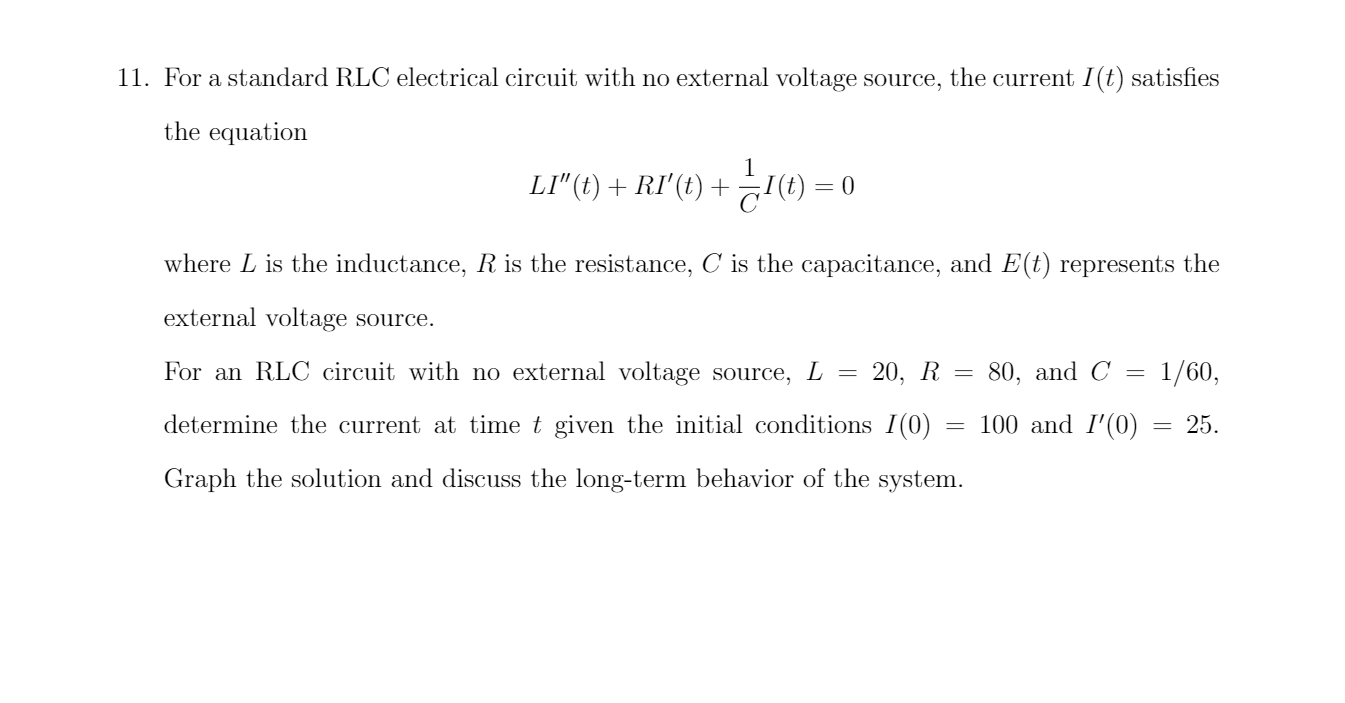 11. For a standard RLC electrical circuit with no external voltage source, the current $I(t)$ satisfies the equation

$$LI''(t) + RI'(t) + \frac{1}{C}I(t) = 0$$

where $L$ is the inductance, $R$ is the resistance, $C$ is the capacitance, and $E(t)$ represents the external voltage source.

For an RLC circuit with no external voltage source, $L = 20$, $R = 80$, and $C = 1/60$, determine the current at time $t$ given the initial conditions $I(0) = 100$ and $I'(0) = 25$. Graph the solution and discuss the long-term behavior of the system.